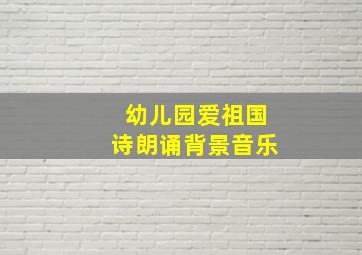 幼儿园爱祖国
诗朗诵背景音乐